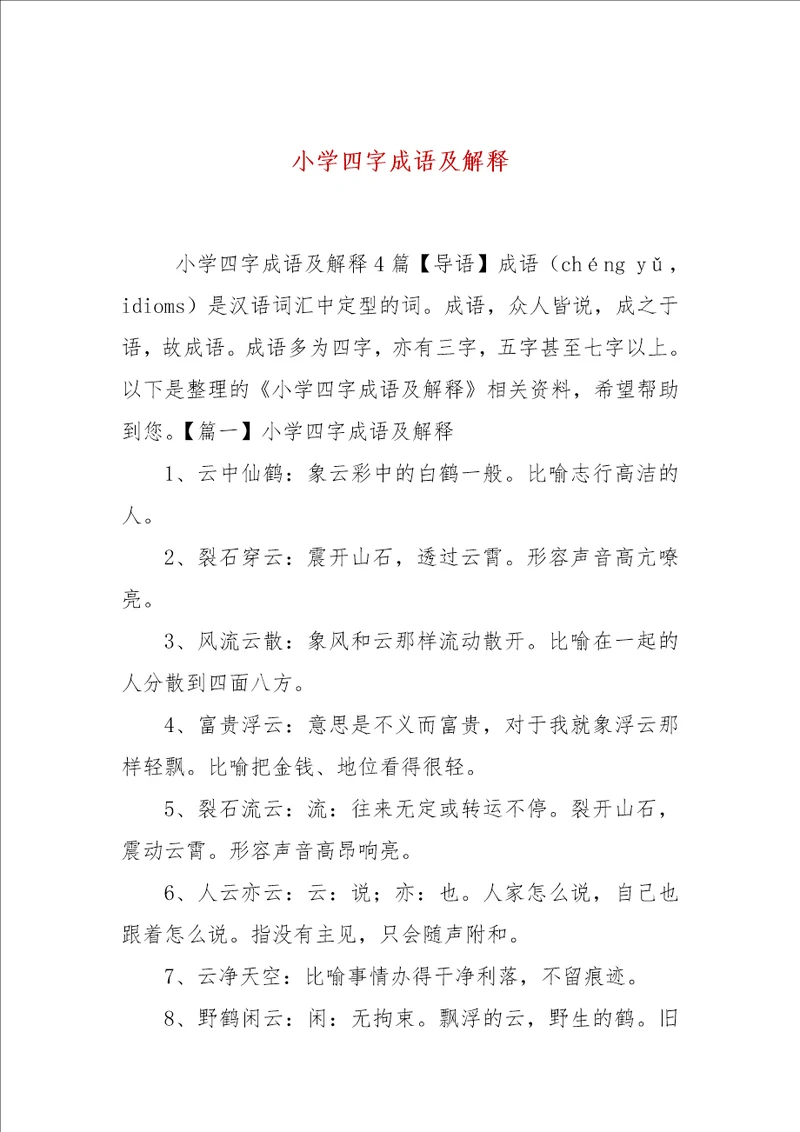 小学四字成语及解释

小学四字成语及解释4篇【导语】成语（chéng yǔ，idioms）是汉语词汇中定型的词。成语，众人皆说，成之于语，故成语。成语多为四字，亦有三字，五字甚至七字以上。以下是整理的《小学四字成语及解释》相关资料，希望帮助到您。【篇一】小学四字成语及解释

1、云中仙鹤：象云彩中的白鹤一般。比喻志行高洁的人。

2、裂石穿云：震开山石，透过云霄。形容声音高亢嘹亮。

3、风流云散：象风和云那样流动散开。比喻在一起的人分散到四面八方。

4、富贵浮云：意思是不义而富贵，对于我就象浮云那样轻飘。比喻把金钱、地位看得很轻。

5、裂石流云：流：往来无定或转运不停。裂开山石，震动云霄。形容声音高昂响亮。

6、人云亦云：云：说；亦：也。人家怎么说，自己也跟着怎么说。指没有主见，只会随声附和。

7、云净天空：比喻事情办得干净利落，不留痕迹。

8、野鹤闲云：闲：无拘束。飘浮的云，野生的鹤。旧